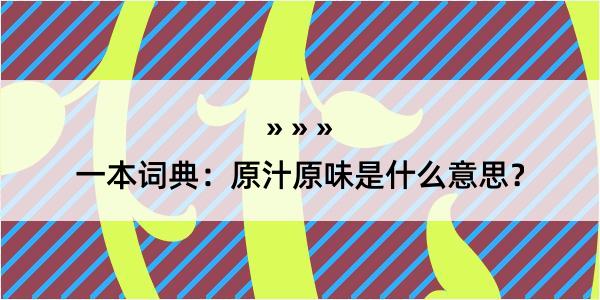 » » »
一本词典：原汁原味是什么意思？